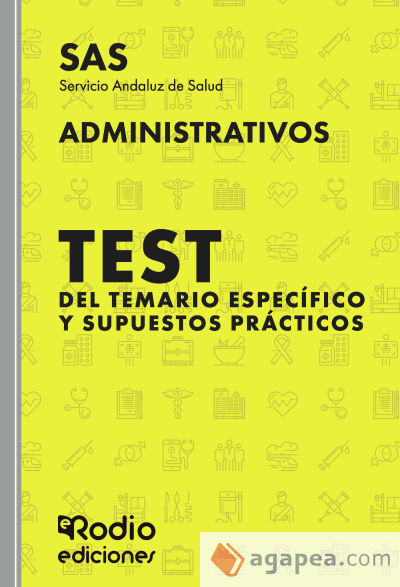 SAS
Servicio Andaluz de Salud

ADMINISTRATIVOS

TEST
DEL TEMARIO ESPECÍFICO
Y SUPUESTOS PRÁCTICOS

eRodio
ediciones

agapea.com